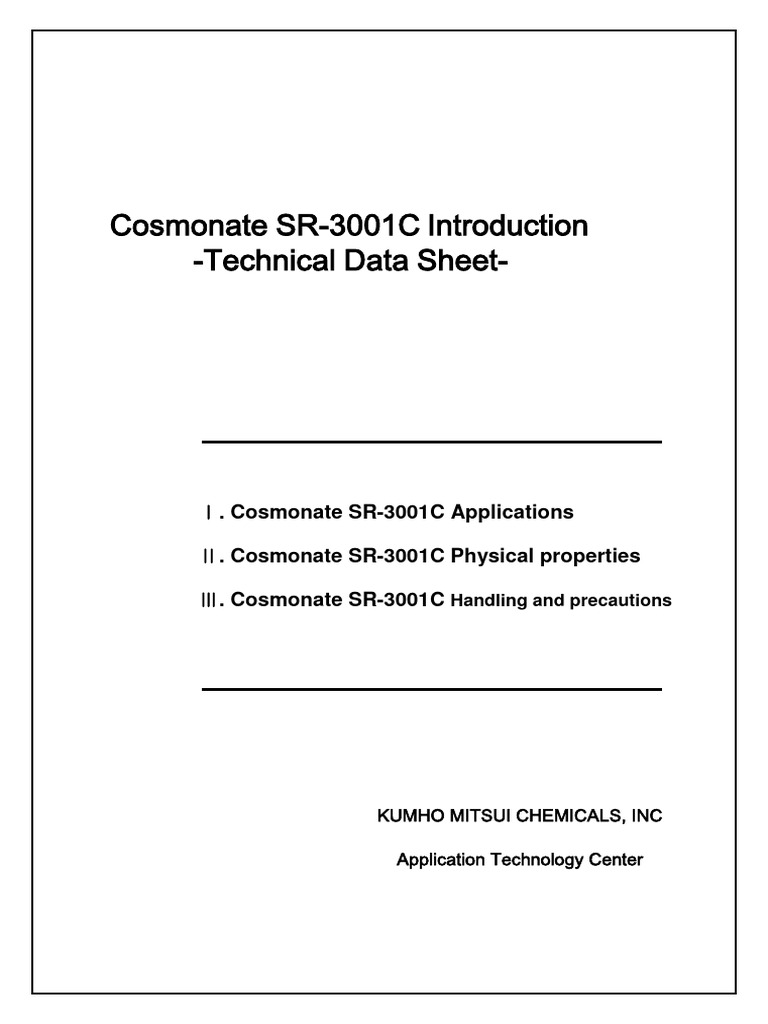 Cosmonate SR-3001C Introduction
-Technical Data Sheet-

Ⅰ. Cosmonate SR-3001C Applications

Ⅱ. Cosmonate SR-3001C Physical properties

Ⅲ. Cosmonate SR-3001C Handling and precautions

KUMHO MITSUI CHEMICALS, INC

Application Technology Center